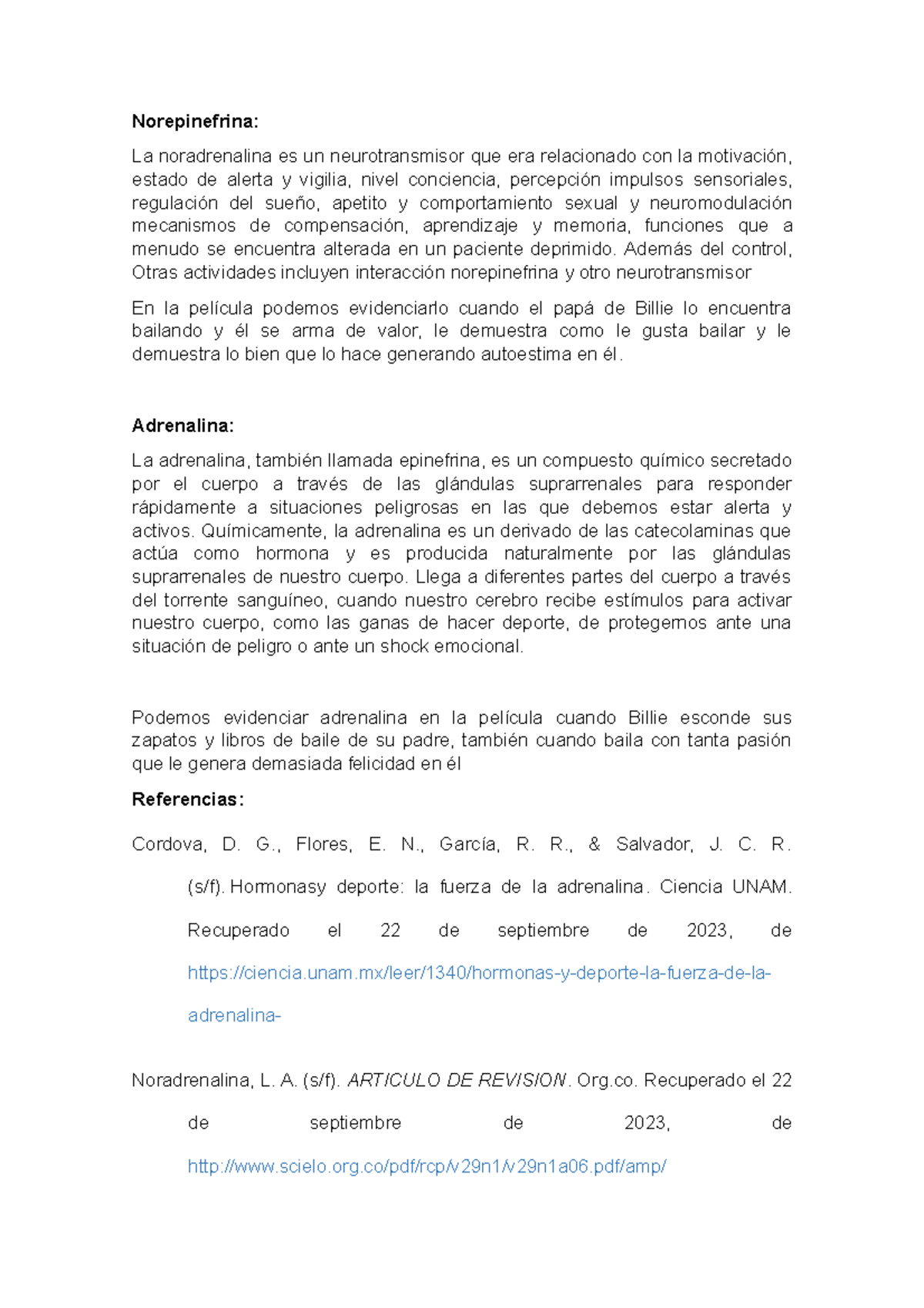 Norepinefrina:

La noradrenalina es un neurotransmisor que era relacionado con la motivación, estado de alerta y vigilia, nivel conciencia, percepción impulsos sensoriales, regulación del sueño, apetito y comportamiento sexual y neuromodulación mecanismos de compensación, aprendizaje y memoria, funciones que a menudo se encuentra alterada en un paciente deprimido. Además del control, Otras actividades incluyen interacción norepinefrina y otro neurotransmisor

En la película podemos evidenciarlo cuando el papá de Billie lo encuentra bailando y él se arma de valor, le demuestra como le gusta bailar y le demuestra lo bien que lo hace generando autoestima en él.

Adrenalina:

La adrenalina, también llamada epinefrina, es un compuesto químico secretado por el cuerpo a través de las glándulas suprarrenales para responder rápidamente a situaciones peligrosas en las que debemos estar alerta y activos. Químicamente, la adrenalina es un derivado de las catecolaminas que actúa como hormona y es producida naturalmente por las glándulas suprarrenales de nuestro cuerpo. Llega a diferentes partes del cuerpo a través del torrente sanguíneo, cuando nuestro cerebro recibe estímulos para activar nuestro cuerpo, como las ganas de hacer deporte, de protegernos ante una situación de peligro o ante un shock emocional.

Podemos evidenciar adrenalina en la película cuando Billie esconde sus zapatos y libros de baile de su padre, también cuando baila con tanta pasión que le genera demasiada felicidad en él

Referencias:

Cordova, D. G., Flores, E. N., García, R. R., & Salvador, J. C. R. (s/f). Hormonasy deporte: la fuerza de la adrenalina. Ciencia UNAM. Recuperado el 22 de septiembre de 2023, de https://ciencia.unam.mx/leer/1340/hormonas-y-deporte-la-fuerza-de-la-adrenalina-

Noradrenalina, L. A. (s/f). ARTICULO DE REVISION. Org.co. Recuperado el 22 de septiembre de 2023, de http://www.scielo.org.co/pdf/rcp/v29n1/v29n1a06.pdf/amp/